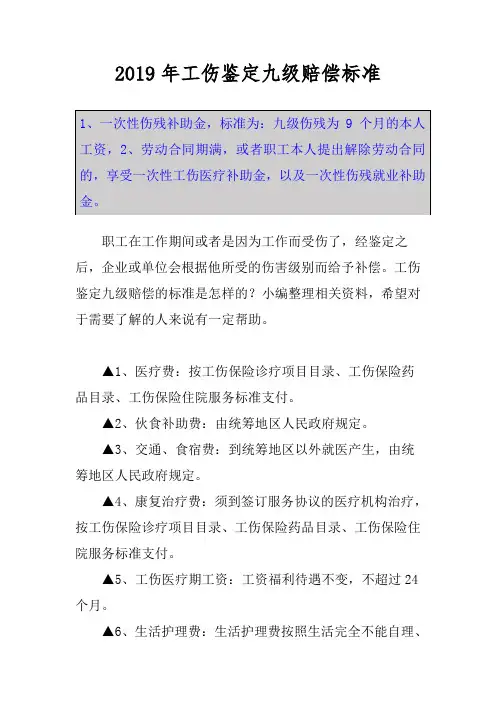 2019 年工伤鉴定九级赔偿标准

1、一次性伤残补助金，标准为：九级伤残为 9 个月的本人工资，2、劳动合同期满，或者职工本人提出解除劳动合同的，享受一次性工伤医疗补助金，以及一次性伤残就业补助金。

职工在工作期间或者是因为工作而受伤了，经鉴定之后，企业或单位会根据他所受的伤害级别而给予补偿。工伤鉴定九级赔偿的标准是怎样的？小编整理相关资料，希望对于需要了解的人来说有一定帮助。

▲1、医疗费：按工伤保险诊疗项目目录、工伤保险药品目录、工伤保险住院服务标准支付。

▲2、伙食补助费：由统筹地区人民政府规定。

▲3、交通、食宿费：到统筹地区以外就医产生，由统筹地区人民政府规定。

▲4、康复治疗费：须到签订服务协议的医疗机构治疗，按工伤保险诊疗项目目录、工伤保险药品目录、工伤保险住院服务标准支付。

▲5、工伤医疗期工资：工资福利待遇不变，不超过 24 个月。

▲6、生活护理费：生活护理费按照生活完全不能自理、